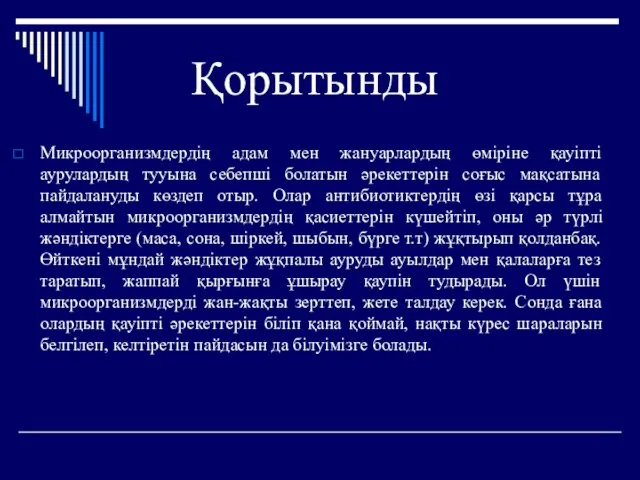 Қорытынды

Микроорганизмдердің адам мен жануарлардың өміріне қауіпті аурулардың тууына себепші болатын әрекеттерін соғыс мақсатына пайдалануды көздеп отыр. Олар антибиотиктердің өзі қарсы тұра алмайтын микроорганизмдердің қасиеттерін күшейтіп, оны әр түрлі жәндіктерге (маса, сона, шіркей, шыбын, бүрге т.т) жұқтырып қолданбақ. Өйткені мұндай жәндіктер жұқпалы ауруды ауылдар мен қалаларға тез таратып, жаппай қырғынға ұшырау қаупін тудырады. Ол үшін микроорганизмдерді жан-жақты зерттеп, жете талдау керек. Сонда ғана олардың қауіпті әрекеттерін біліп қана қоймай, нақты күрес шараларын белгілеп, келтіретін пайдасын да білуімізге болады.